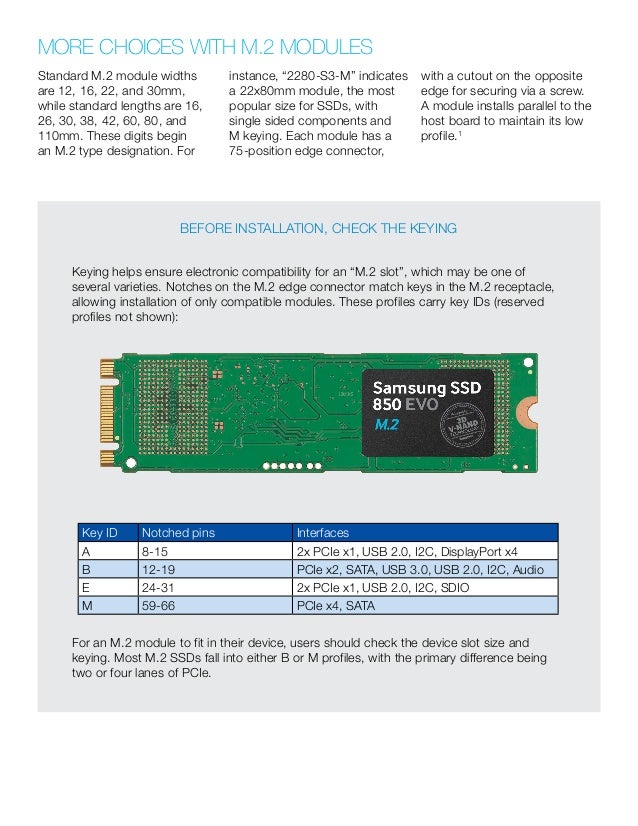 MORE CHOICES WITH M.2 MODULES

Standard M.2 module widths are 12, 16, 22, and 30mm, while standard lengths are 16, 26, 30, 38, 42, 60, 80, and 110mm. These digits begin an M.2 type designation. For instance, "2280-S3-M" indicates a 22x80mm module, the most popular size for SSDs, with single sided components and M keying. Each module has a 75-position edge connector, with a cutout on the opposite edge for securing via a screw. A module installs parallel to the host board to maintain its low profile.$^1$

BEFORE INSTALLATION, CHECK THE KEYING

Keying helps ensure electronic compatibility for an "M.2 slot", which may be one of several varieties. Notches on the M.2 edge connector match keys in the M.2 receptacle, allowing installation of only compatible modules. These profiles carry key IDs (reserved profiles not shown):

Samsung SSD 850 EVO M.2 3D V-NAND TECHNOLOGY

| Key ID | Notched pins | Interfaces |
|---|---|---|
| A | 8-15 | 2x PCIe x1, USB 2.0, I2C, DisplayPort x4 |
| B | 12-19 | PCIe x2, SATA, USB 3.0, USB 2.0, I2C, Audio |
| E | 24-31 | 2x PCIe x1, USB 2.0, I2C, SDIO |
| M | 59-66 | PCIe x4, SATA |

For an M.2 module to fit in their device, users should check the device slot size and keying. Most M.2 SSDs fall into either B or M profiles, with the primary difference being two or four lanes of PCIe.